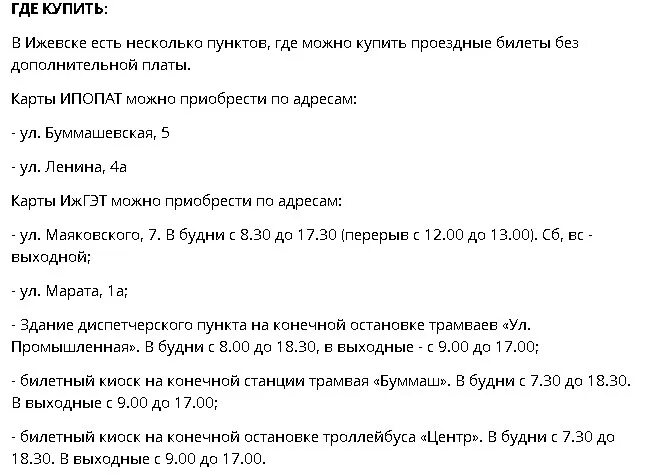 ГДЕ КУПИТЬ:

В Ижевске есть несколько пунктов, где можно купить проездные билеты без дополнительной платы.

Карты ИПОПАТ можно приобрести по адресам:

- ул. Буммашевская, 5

- ул. Ленина, 4а

Карты ИжГЭТ можно приобрести по адресам:

- ул. Маяковского, 7. В будни с 8.30 до 17.30 (перерыв с 12.00 до 13.00). Сб, вс - выходной;

- ул. Марата, 1а;

- Здание диспетчерского пункта на конечной остановке трамваев «Ул. Промышленная». В будни с 8.00 до 18.30, в выходные - с 9.00 до 17.00;

- билетный киоск на конечной станции трамвая «Буммаш». В будни с 7.30 до 18.30. В выходные с 9.00 до 17.00;

- билетный киоск на конечной остановке троллейбуса «Центр». В будни с 7.30 до 18.30. В выходные с 9.00 до 17.00.